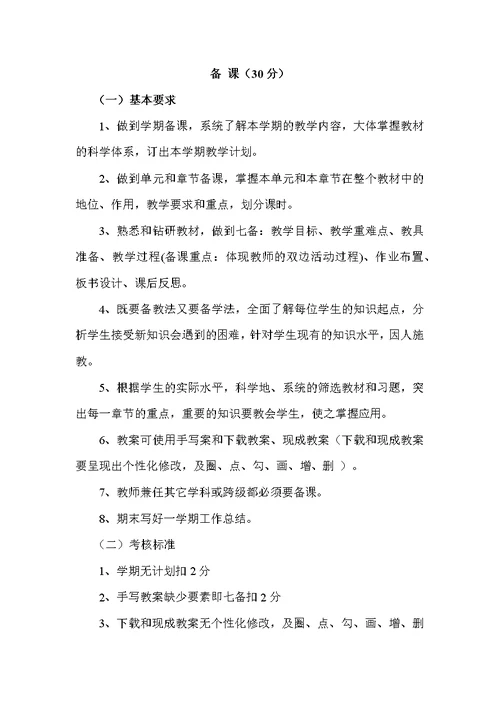 备 课（30 分）

（一）基本要求

1、做到学期备课，系统了解本学期的教学内容，大体掌握教材的科学体系，订出本学期教学计划。

2、做到单元和章节备课，掌握本单元和本章节在整个教材中的地位、作用，教学要求和重点，划分课时。

3、熟悉和钻研教材，做到七备：教学目标、教学重难点、教具准备、教学过程(备课重点：体现教师的双边活动过程)、作业布置、板书设计、课后反思。

4、既要备教法又要备学法，全面了解每位学生的知识起点，分析学生接受新知识会遇到的困难，针对学生现有的知识水平，因人施教。

5、根据学生的实际水平，科学地、系统的筛选教材和习题，突出每一章节的重点，重要的知识要教会学生，使之掌握应用。

6、教案可使用手写案和下载教案、现成教案（下载和现成教案要呈现出个性化修改，及圈、点、勾、画、增、删 ）。

7、教师兼任其它学科或跨级都必须要备课。

8、期末写好一学期工作总结。

（二）考核标准

1、学期无计划扣 2 分

2、手写教案缺少要素即七备扣 2 分

3、下载和现成教案无个性化修改，及圈、点、勾、画、增、删